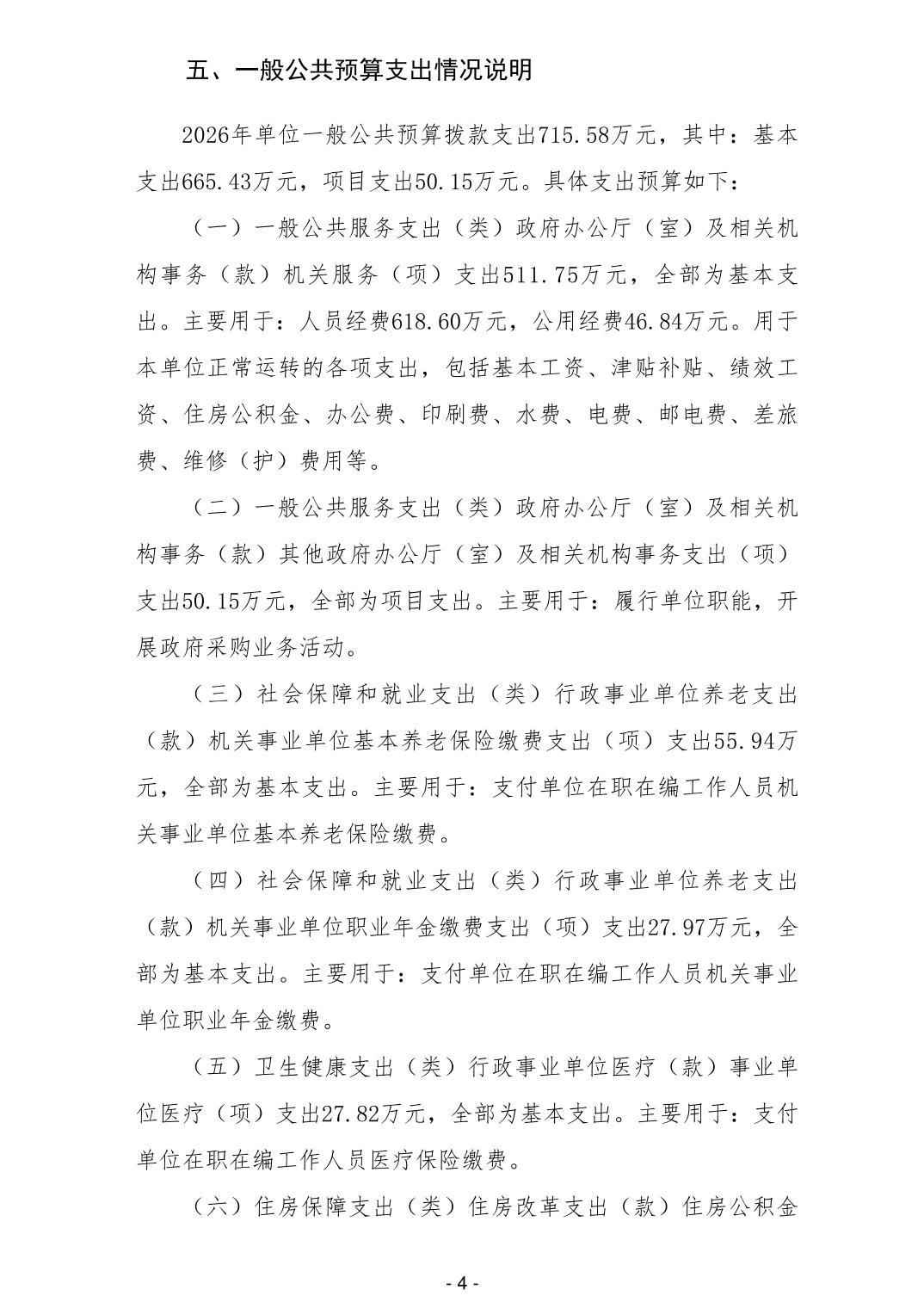 五、一般公共预算支出情况说明

2026年单位一般公共预算拨款支出715.58万元，其中：基本支出665.43万元，项目支出50.15万元。具体支出预算如下：

（一）一般公共服务支出（类）政府办公厅（室）及相关机构事务（款）机关服务（项）支出511.75万元，全部为基本支出。主要用于：人员经费618.60万元，公用经费46.84万元。用于本单位正常运转的各项支出，包括基本工资、津贴补贴、绩效工资、住房公积金、办公费、印刷费、水费、电费、邮电费、差旅费、维修（护）费用等。

（二）一般公共服务支出（类）政府办公厅（室）及相关机构事务（款）其他政府办公厅（室）及相关机构事务支出（项）支出50.15万元，全部为项目支出。主要用于：履行单位职能，开展政府采购业务活动。

（三）社会保障和就业支出（类）行政事业单位养老支出（款）机关事业单位基本养老保险缴费支出（项）支出55.94万元，全部为基本支出。主要用于：支付单位在职在编工作人员机关事业单位基本养老保险缴费。

（四）社会保障和就业支出（类）行政事业单位养老支出（款）机关事业单位职业年金缴费支出（项）支出27.97万元，全部为基本支出。主要用于：支付单位在职在编工作人员机关事业单位职业年金缴费。

（五）卫生健康支出（类）行政事业单位医疗（款）事业单位医疗（项）支出27.82万元，全部为基本支出。主要用于：支付单位在职在编工作人员医疗保险缴费。

（六）住房保障支出（类）住房改革支出（款）住房公积金

- 4 -